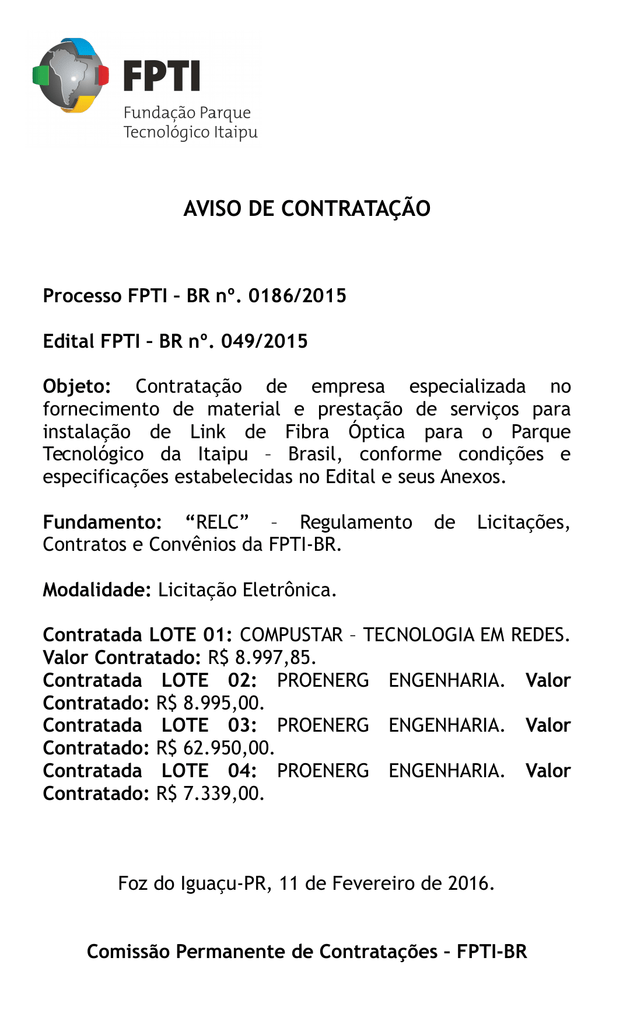 FPTI
Fundação Parque Tecnológico Itaipu

AVISO DE CONTRATAÇÃO

Processo FPTI – BR nº. 0186/2015

Edital FPTI – BR nº. 049/2015

Objeto: Contratação de empresa especializada no fornecimento de material e prestação de serviços para instalação de Link de Fibra Óptica para o Parque Tecnológico da Itaipu – Brasil, conforme condições e especificações estabelecidas no Edital e seus Anexos.

Fundamento: “RELC” – Regulamento de Licitações, Contratos e Convênios da FPTI-BR.

Modalidade: Licitação Eletrônica.

Contratada LOTE 01: COMPUSTAR – TECNOLOGIA EM REDES. Valor Contratado: R$ 8.997,85.
Contratada LOTE 02: PROENERG ENGENHARIA. Valor Contratado: R$ 8.995,00.
Contratada LOTE 03: PROENERG ENGENHARIA. Valor Contratado: R$ 62.950,00.
Contratada LOTE 04: PROENERG ENGENHARIA. Valor Contratado: R$ 7.339,00.

Foz do Iguaçu-PR, 11 de Fevereiro de 2016.

Comissão Permanente de Contratações – FPTI-BR